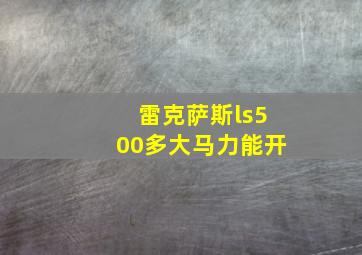 雷克萨斯ls500多大马力能开